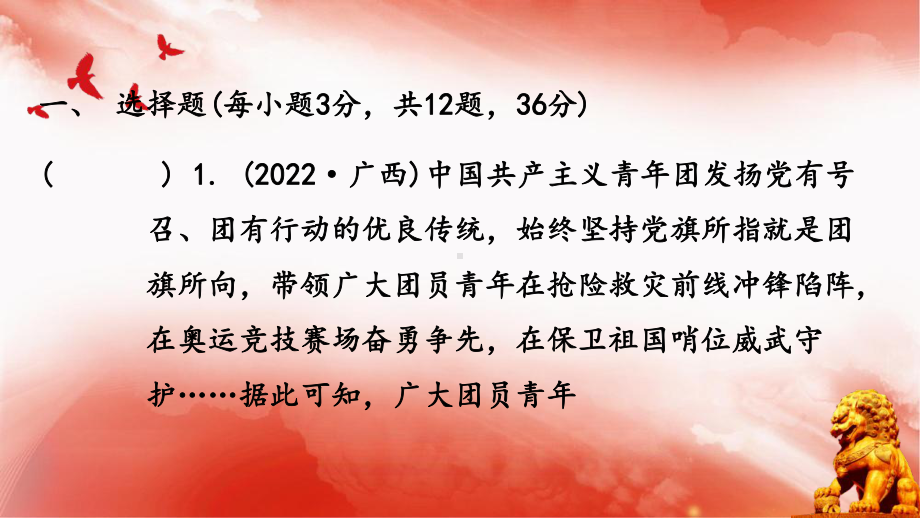 一、 选择题(每小题3分，共12题，36分)

(　　) 1. (2022·广西)中国共产主义青年团发扬党有号召、团有行动的优良传统，始终坚持党旗所指就是团旗所向，带领广大团员青年在抢险救灾前线冲锋陷阵，在奥运竞技赛场奋勇争先，在保卫祖国哨位威武守护……据此可知，广大团员青年